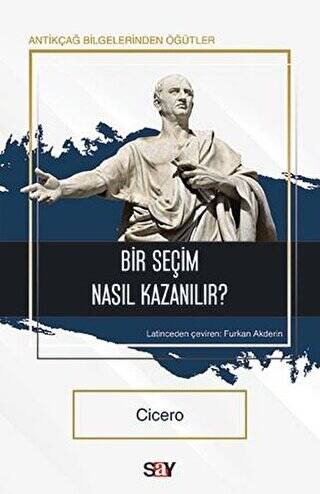 ANTİKÇAĞ BİLGELERİNDEN ÖĞÜTLER

BİR SEÇİM NASIL KAZANILIR?

Latinceden çeviren: Furkan Akderin

Cicero

say